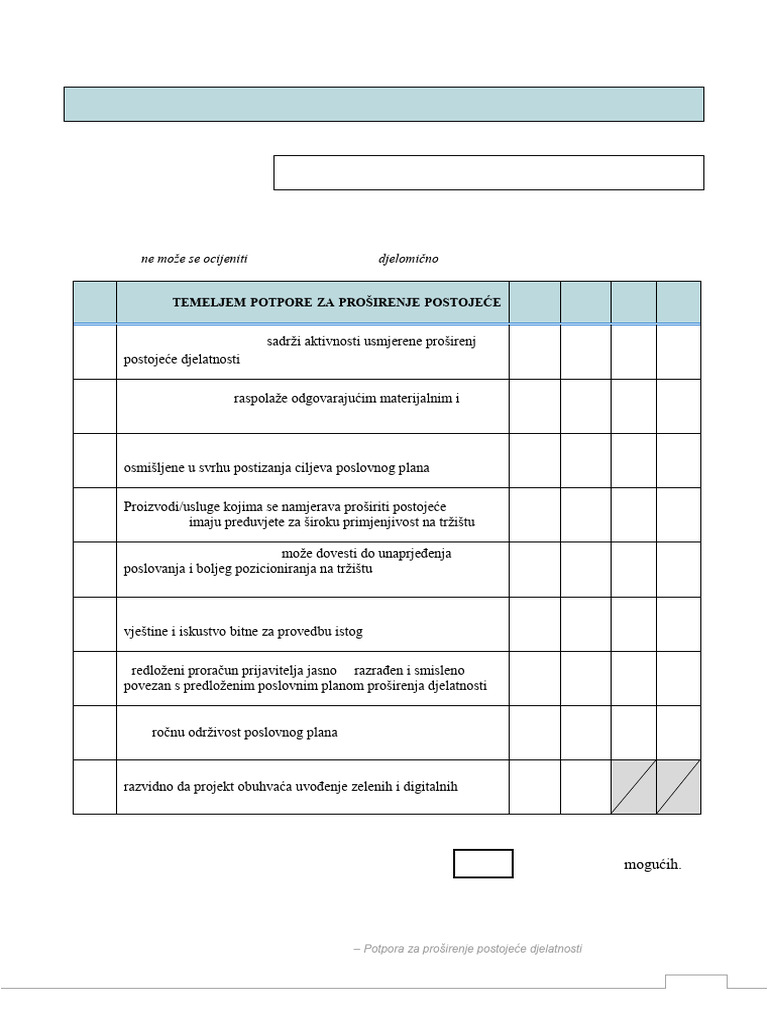 ne može se ocijeniti djelomično

| | TEMELJEM POTPORE ZA PROŠIRENJE POSTOJEĆE | | | | |
|---|---|---|---|---|---|
| | sadrži aktivnosti usmjerene proširenj postojeće djelatnosti | | | | |
| | raspolaže odgovarajućim materijalnim i | | | | |
| | osmišljene u svrhu postizanja ciljeva poslovnog plana | | | | |
| | Proizvodi/usluge kojima se namjerava proširiti postojeće imaju preduvjete za široku primjenjivost na tržištu | | | | |
| | može dovesti do unaprjeđenja poslovanja i boljeg pozicioniranja na tržištu | | | | |
| | vještine i iskustvo bitne za provedbu istog | | | | |
| | redloženi proračun prijavitelja jasno razrađen i smisleno povezan s predloženim poslovnim planom proširenja djelatnosti | | | | |
| | ročnu održivost poslovnog plana | | | | |
| | razvidno da projekt obuhvaća uvođenje zelenih i digitalnih | | | | |

mogućih.

– Potpora za proširenje postojeće djelatnosti